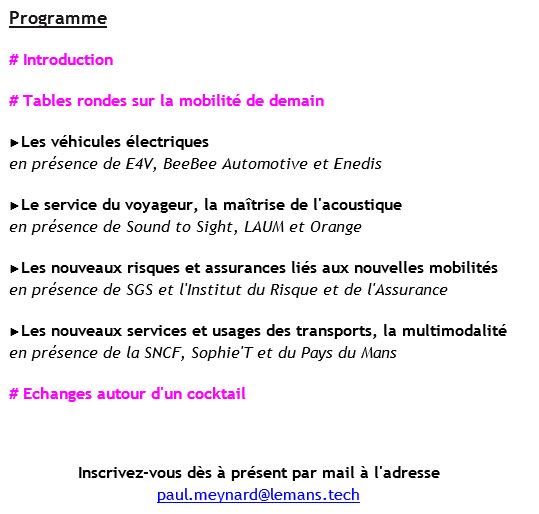 Programme

# Introduction

# Tables rondes sur la mobilité de demain

►Les véhicules électriques
en présence de E4V, BeeBee Automotive et Enedis

►Le service du voyageur, la maîtrise de l'acoustique
en présence de Sound to Sight, LAUM et Orange

►Les nouveaux risques et assurances liés aux nouvelles mobilités
en présence de SGS et l'Institut du Risque et de l'Assurance

►Les nouveaux services et usages des transports, la multimodalité
en présence de la SNCF, Sophie'T et du Pays du Mans

# Echanges autour d'un cocktail

Inscrivez-vous dès à présent par mail à l'adresse
paul.meynard@lemans.tech